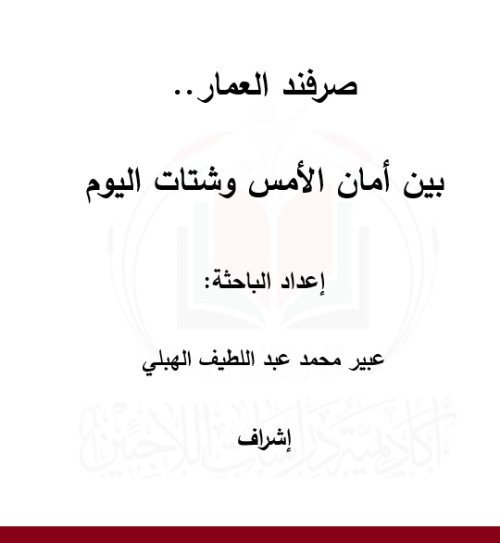 صرفند العمار..

بين أمان الأمس وشتات اليوم

إعداد الباحثة:

عبير محمد عبد اللطيف الهبلي

إشراف

أكاديمية دراسات اللاجئين